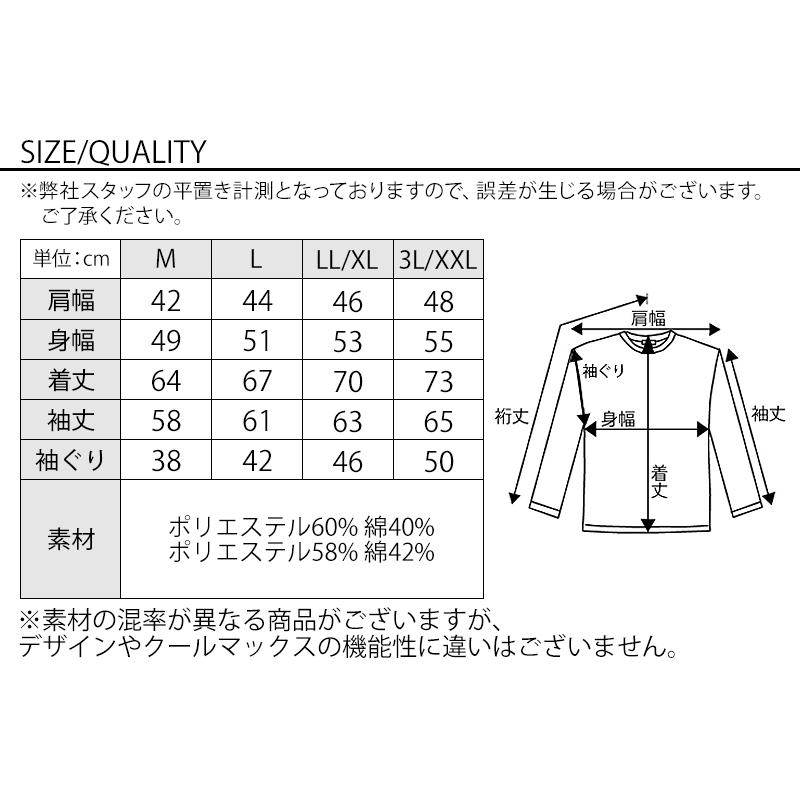 SIZE/QUALITY

※弊社スタッフの平置き計測となっておりますので、誤差が生じる場合がございます。ご了承ください。

| 単位：cm | M | L | LL/XL | 3L/XXL |
|---|---|---|---|---|
| 肩幅 | 42 | 44 | 46 | 48 |
| 身幅 | 49 | 51 | 53 | 55 |
| 着丈 | 64 | 67 | 70 | 73 |
| 袖丈 | 58 | 61 | 63 | 65 |
| 袖ぐり | 38 | 42 | 46 | 50 |
| 素材 | ポリエステル60% 綿40% ポリエステル58% 綿42% | | | |

肩幅
袖ぐり
裄丈
身幅
袖丈
着丈

※素材の混率が異なる商品がございますが、デザインやクールマックスの機能性に違いはございません。